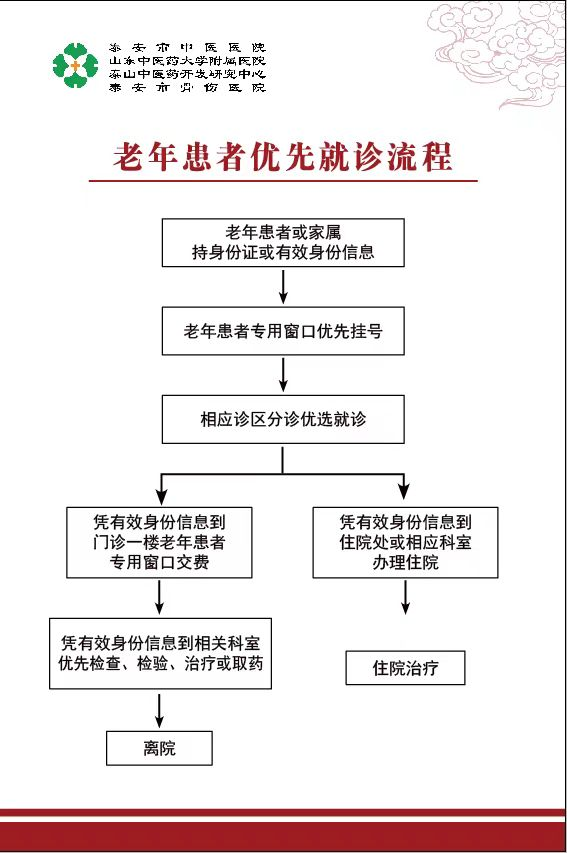 泰安市中医医院
山东中医药大学附属医院
泰山中医药开发研究中心
泰安市骨伤医院

老年患者优先就诊流程

老年患者或家属
持身份证或有效身份信息

老年患者专用窗口优先挂号

相应诊区分诊优选就诊

凭有效身份信息到
门诊一楼老年患者
专用窗口交费

凭有效身份信息到相关科室
优先检查、检验、治疗或取药

离院

凭有效身份信息到
住院处或相应科室
办理住院

住院治疗